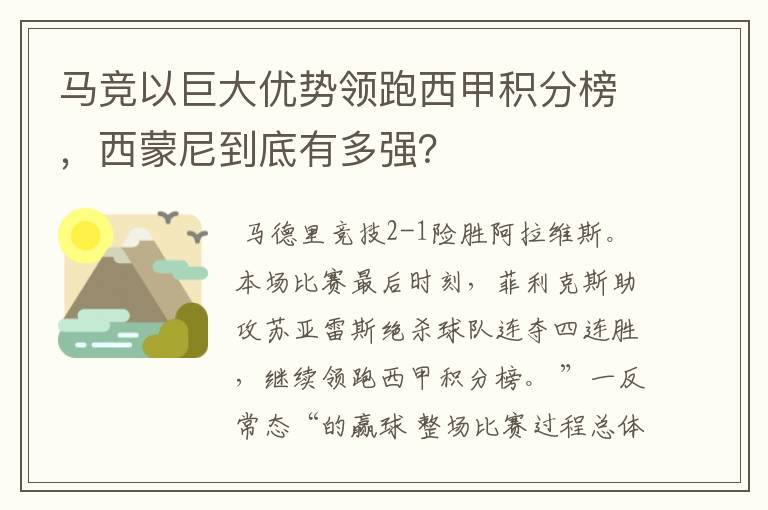 马竞以巨大优势领跑西甲积分榜，西蒙尼到底有多强？

马德里竞技2-1险胜阿拉维斯。本场比赛最后时刻，菲利克斯助攻苏亚雷斯绝杀球队连夺四连胜，继续领跑西甲积分榜。”一反常态“的赢球 整场比赛过程总体